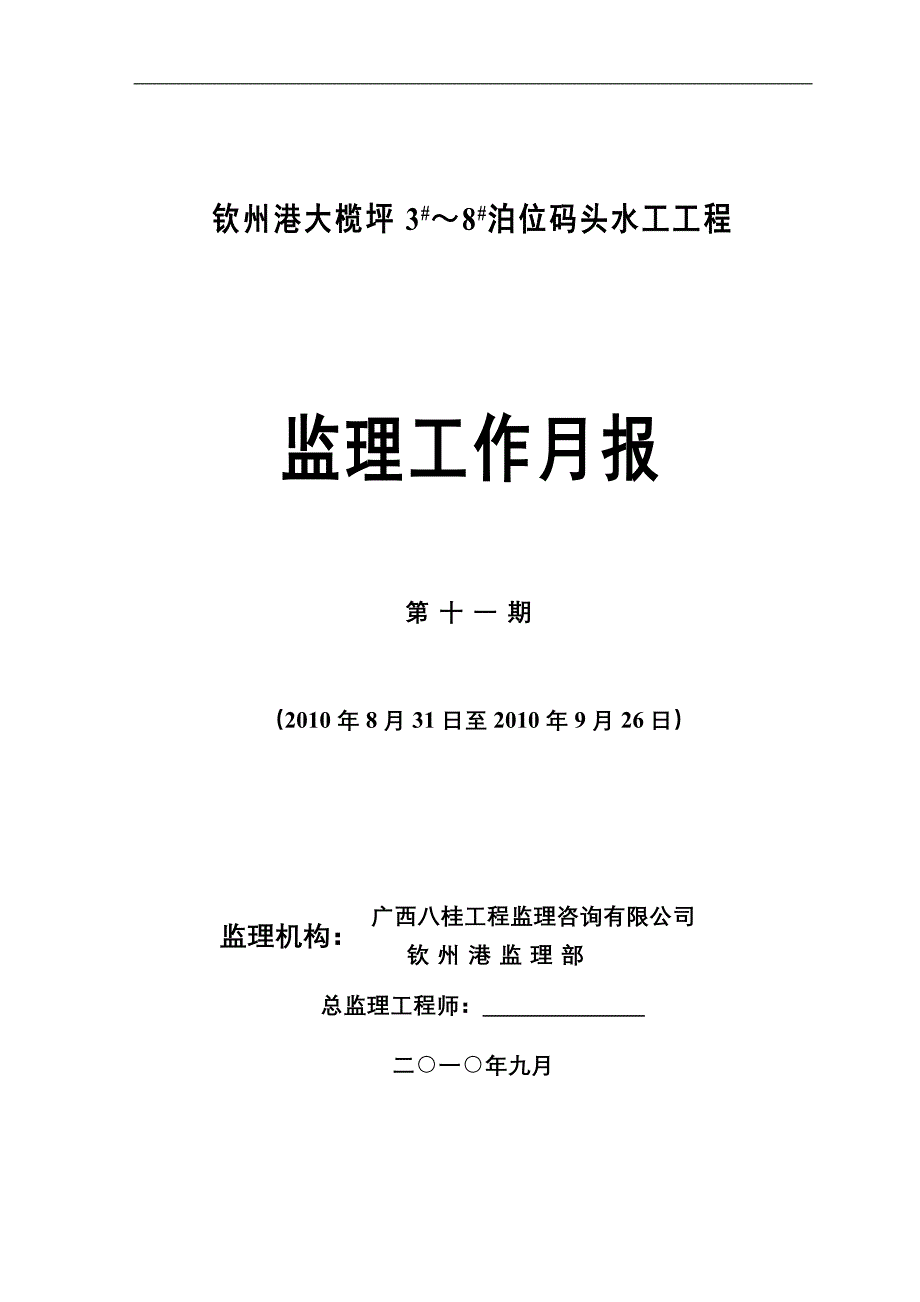 钦州港大榄坪 $3^{\#}$～$8^{\#}$泊位码头水工工程

监理工作月报

第 十 一 期

（2010 年 8 月 31 日至 2010 年 9 月 26 日）

监理机构： 广西八桂工程监理咨询有限公司
钦 州 港 监 理 部

总监理工程师：______________

二○一○年九月